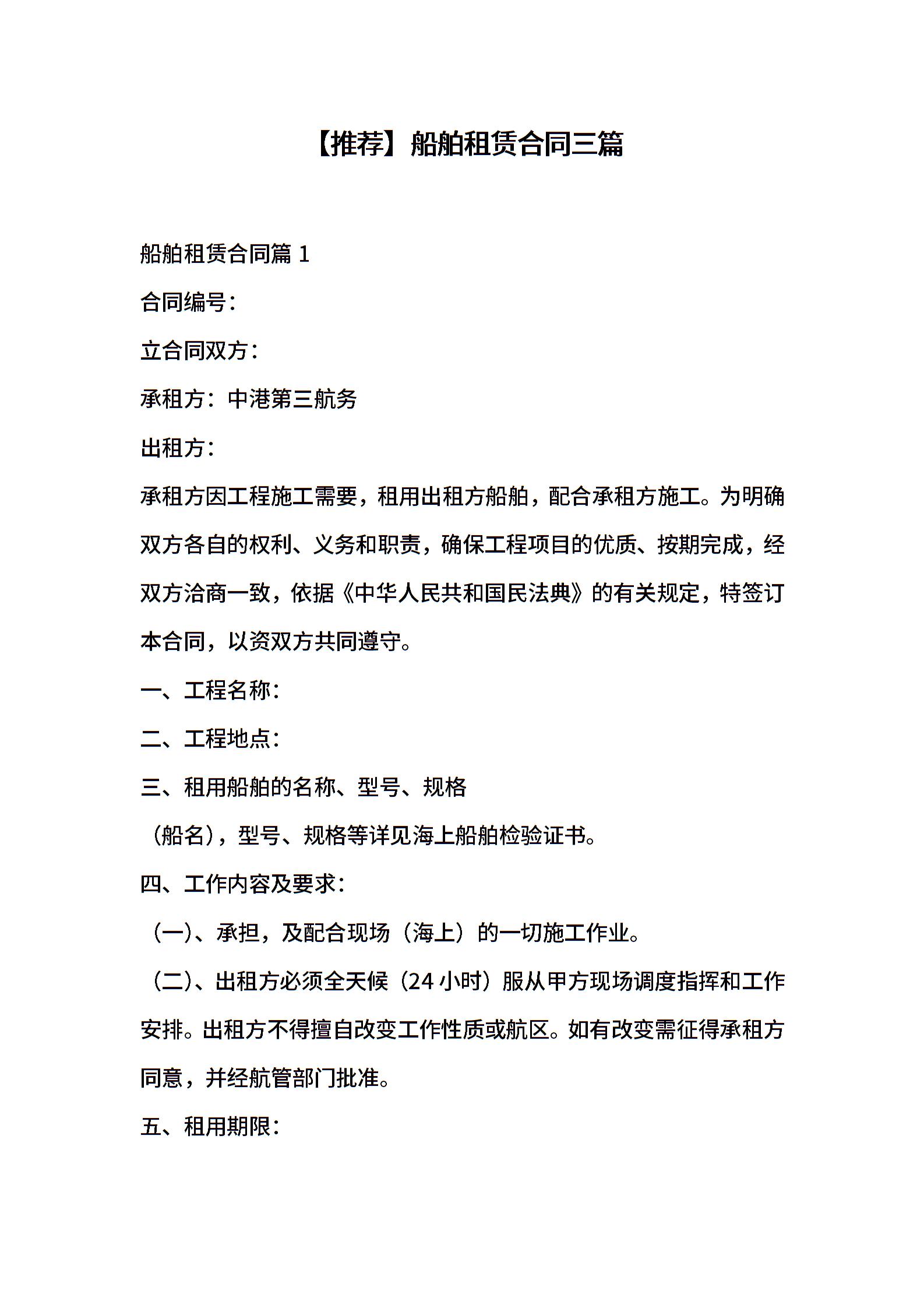 【推荐】船舶租赁合同三篇

船舶租赁合同篇 1

合同编号：

立合同双方：

承租方：中港第三航务

出租方：

承租方因工程施工需要，租用出租方船舶，配合承租方施工。为明确双方各自的权利、义务和职责，确保工程项目的优质、按期完成，经双方洽商一致，依据《中华人民共和国民法典》的有关规定，特签订本合同，以资双方共同遵守。

一、工程名称：

二、工程地点：

三、租用船舶的名称、型号、规格

（船名），型号、规格等详见海上船舶检验证书。

四、工作内容及要求：

（一）、承担，及配合现场（海上）的一切施工作业。

（二）、出租方必须全天候（24 小时）服从甲方现场调度指挥和工作安排。出租方不得擅自改变工作性质或航区。如有改变需征得承租方同意，并经航管部门批准。

五、租用期限：